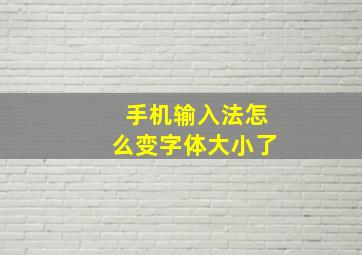 手机输入法怎么变字体大小了